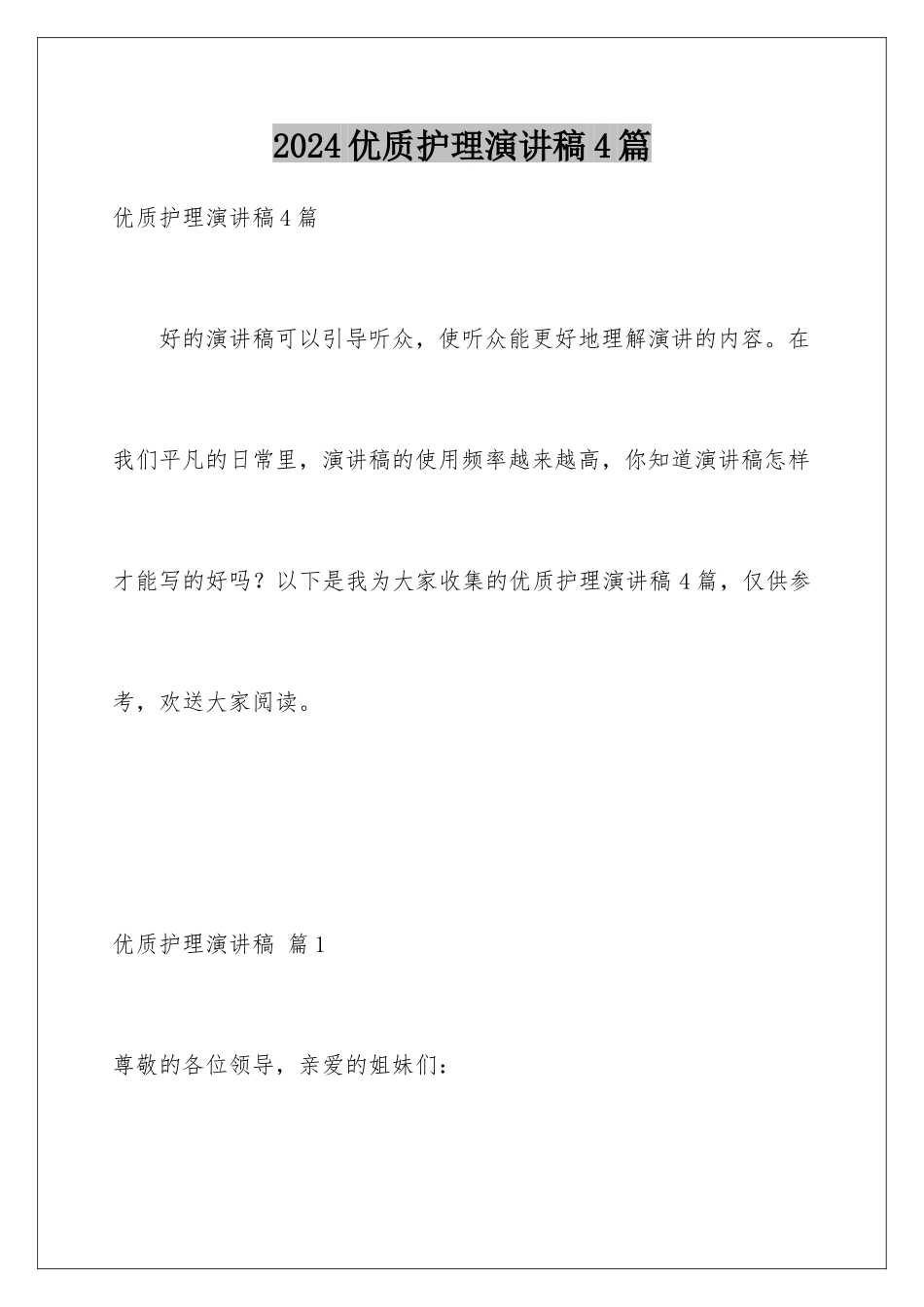 2024优质护理演讲稿4篇

优质护理演讲稿4篇

好的演讲稿可以引导听众，使听众能更好地理解演讲的内容。在我们平凡的日常里，演讲稿的使用频率越来越高，你知道演讲稿怎样才能写的好吗？以下是我为大家收集的优质护理演讲稿4篇，仅供参考，欢送大家阅读。

优质护理演讲稿 篇1

尊敬的各位领导，亲爱的姐妹们：